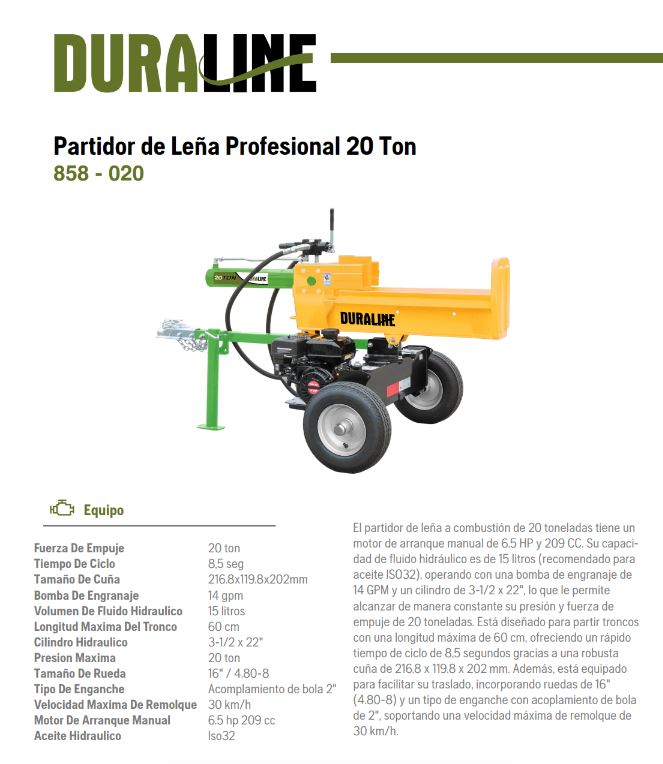 DURALINE

Partidor de Leña Profesional 20 Ton
858 - 020

20 TON DURALINE

DURALINE

Equipo

| | |
|---|---|
| Fuerza De Empuje | 20 ton |
| Tiempo De Ciclo | 8,5 seg |
| Tamaño De Cuña | 216.8x119.8x202mm |
| Bomba De Engranaje | 14 gpm |
| Volumen De Fluido Hidraulico | 15 litros |
| Longitud Maxima Del Tronco | 60 cm |
| Cilindro Hidraulico | 3-1/2 x 22" |
| Presion Maxima | 20 ton |
| Tamaño De Rueda | 16" / 4.80-8 |
| Tipo De Enganche | Acomplamiento de bola 2" |
| Velocidad Maxima De Remolque | 30 km/h |
| Motor De Arranque Manual | 6.5 hp 209 cc |
| Aceite Hidraulico | Iso32 |

El partidor de leña a combustión de 20 toneladas tiene un motor de arranque manual de 6.5 HP y 209 CC. Su capacidad de fluido hidráulico es de 15 litros (recomendado para aceite ISO32), operando con una bomba de engranaje de 14 GPM y un cilindro de 3-1/2 x 22", lo que le permite alcanzar de manera constante su presión y fuerza de empuje de 20 toneladas. Está diseñado para partir troncos con una longitud máxima de 60 cm, ofreciendo un rápido tiempo de ciclo de 8,5 segundos gracias a una robusta cuña de 216.8 x 119.8 x 202 mm. Además, está equipado para facilitar su traslado, incorporando ruedas de 16" (4.80-8) y un tipo de enganche con acoplamiento de bola de 2", soportando una velocidad máxima de remolque de 30 km/h.